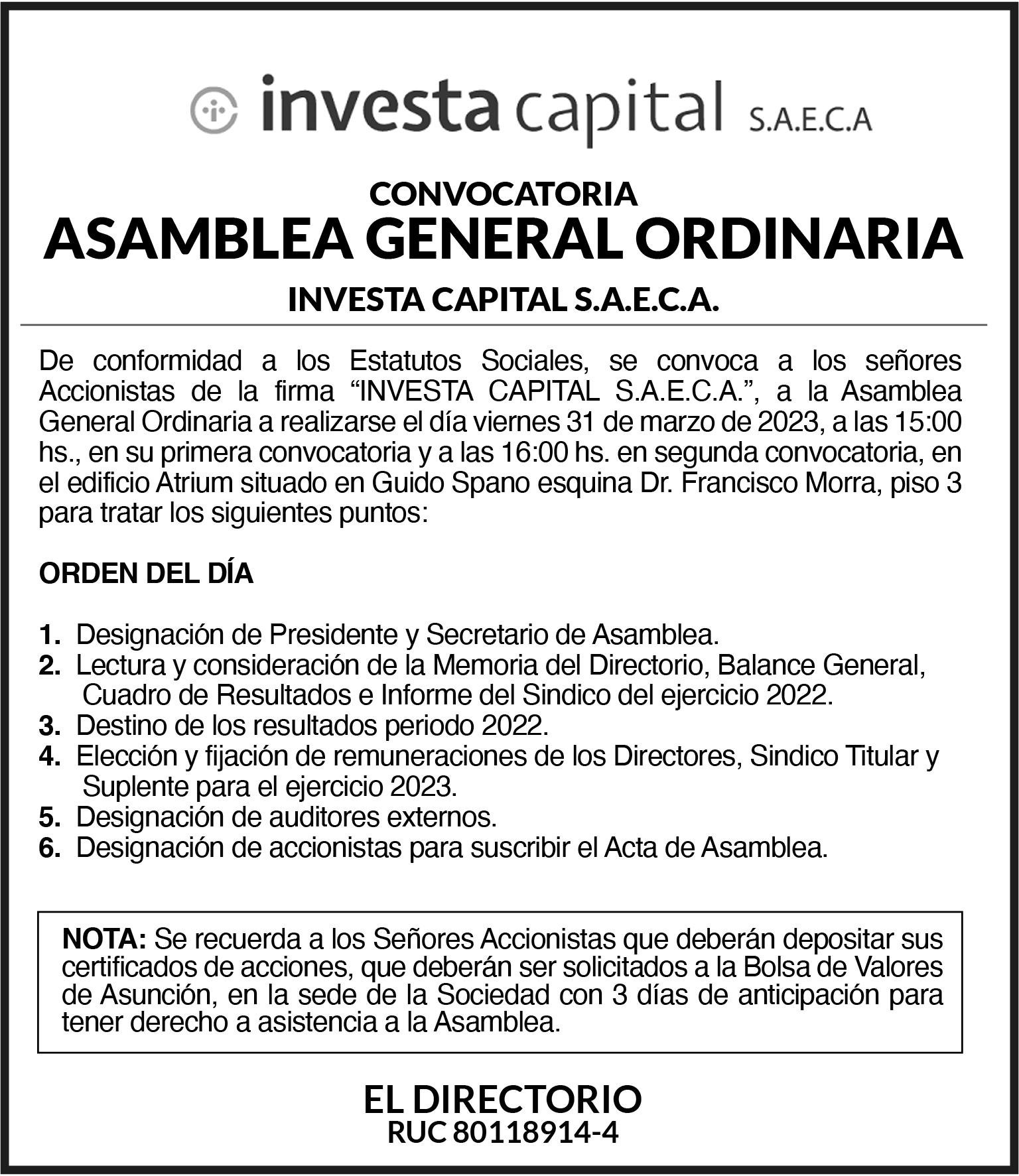 investa capital S.A.E.C.A

CONVOCATORIA
ASAMBLEA GENERAL ORDINARIA
INVESTA CAPITAL S.A.E.C.A.

De conformidad a los Estatutos Sociales, se convoca a los señores Accionistas de la firma “INVESTA CAPITAL S.A.E.C.A.”, a la Asamblea General Ordinaria a realizarse el día viernes 31 de marzo de 2023, a las 15:00 hs., en su primera convocatoria y a las 16:00 hs. en segunda convocatoria, en el edificio Atrium situado en Guido Spano esquina Dr. Francisco Morra, piso 3 para tratar los siguientes puntos:

ORDEN DEL DÍA

1. Designación de Presidente y Secretario de Asamblea.
2. Lectura y consideración de la Memoria del Directorio, Balance General, Cuadro de Resultados e Informe del Sindico del ejercicio 2022.
3. Destino de los resultados periodo 2022.
4. Elección y fijación de remuneraciones de los Directores, Sindico Titular y Suplente para el ejercicio 2023.
5. Designación de auditores externos.
6. Designación de accionistas para suscribir el Acta de Asamblea.

NOTA: Se recuerda a los Señores Accionistas que deberán depositar sus certificados de acciones, que deberán ser solicitados a la Bolsa de Valores de Asunción, en la sede de la Sociedad con 3 días de anticipación para tener derecho a asistencia a la Asamblea.

EL DIRECTORIO
RUC 80118914-4